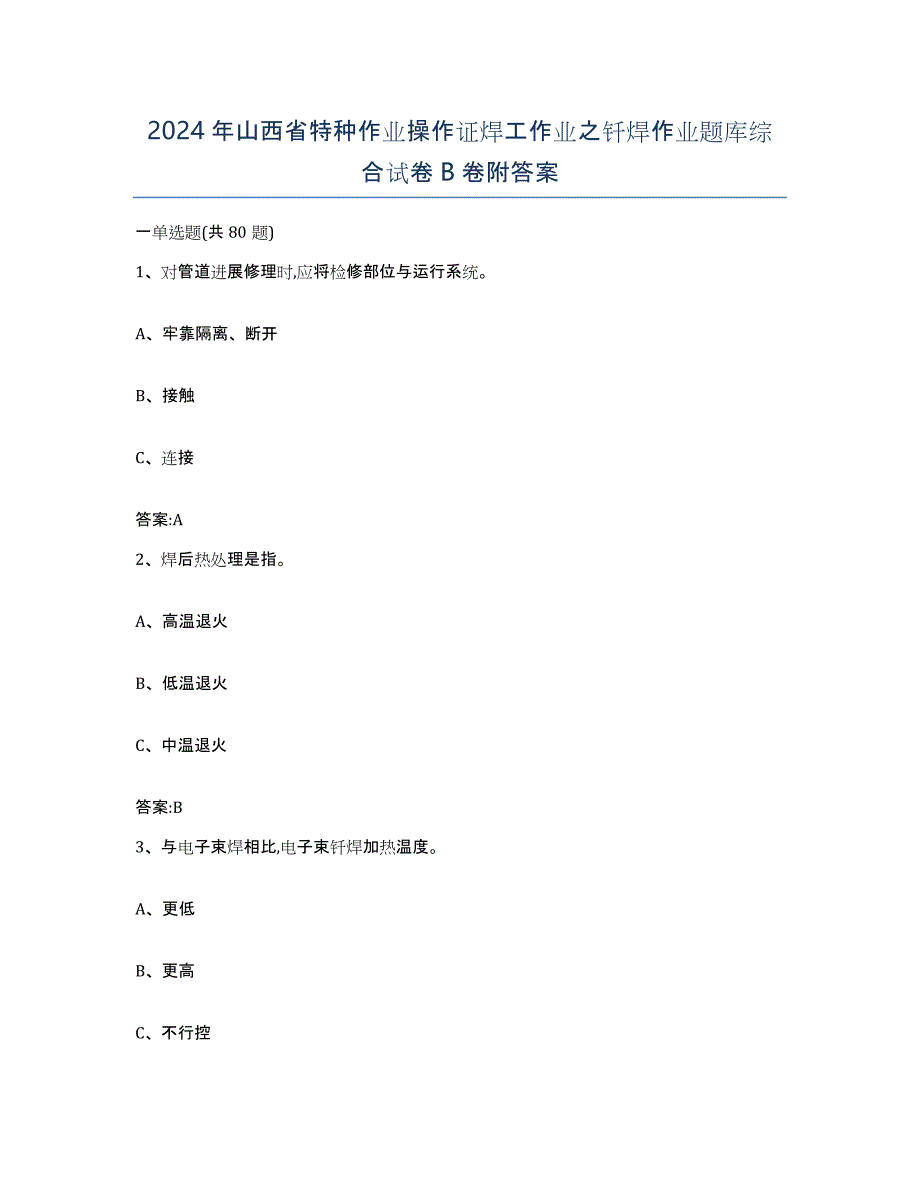 2024年山西省特种作业操作证焊工作业之钎焊作业题库综合试卷B卷附答案

一单选题(共80题)

1、对管道进展修理时,应将检修部位与运行系统。

A、牢靠隔离、断开

B、接触

C、连接

答案:A

2、焊后热处理是指。

A、高温退火

B、低温退火

C、中温退火

答案:B

3、与电子束焊相比,电子束钎焊加热温度。

A、更低

B、更高

C、不行控